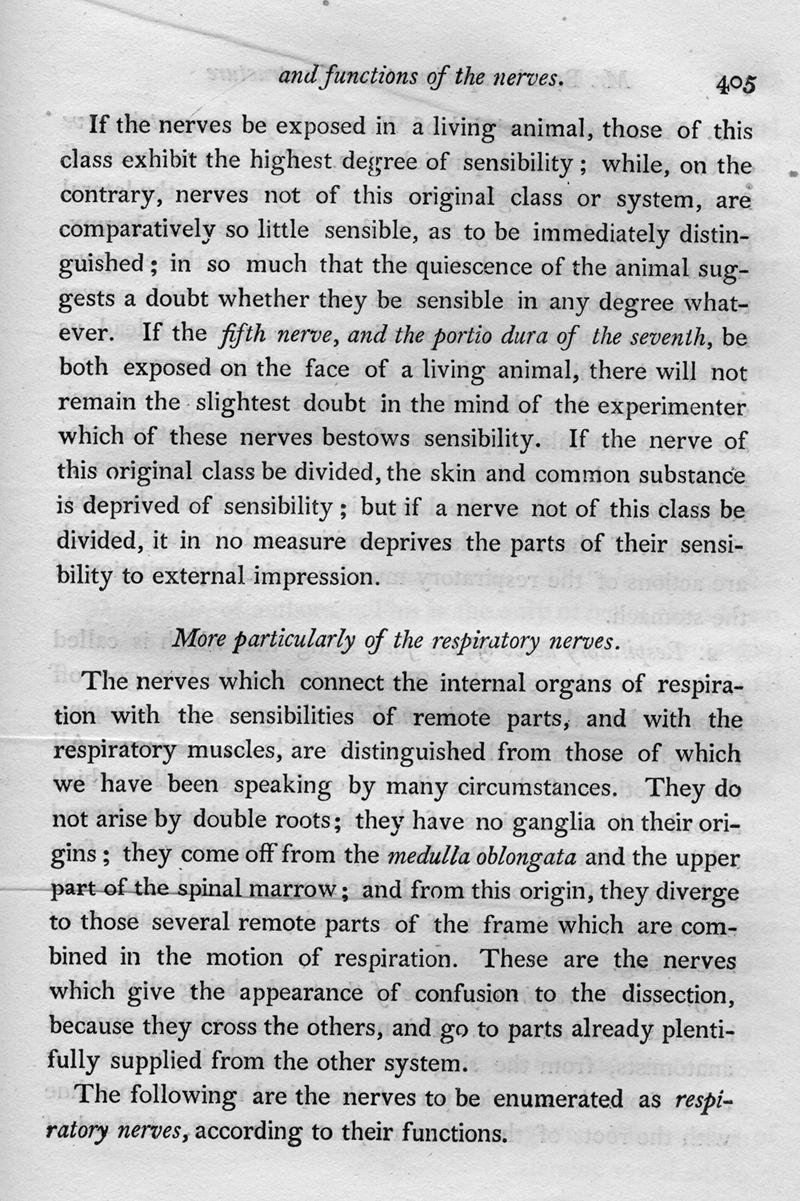 and functions of the nerves. 405

If the nerves be exposed in a living animal, those of this class exhibit the highest degree of sensibility; while, on the contrary, nerves not of this original class or system, are comparatively so little sensible, as to be immediately distinguished; in so much that the quiescence of the animal suggests a doubt whether they be sensible in any degree whatever. If the fifth nerve, and the portio dura of the seventh, be both exposed on the face of a living animal, there will not remain the slightest doubt in the mind of the experimenter which of these nerves bestows sensibility. If the nerve of this original class be divided, the skin and common substance is deprived of sensibility; but if a nerve not of this class be divided, it in no measure deprives the parts of their sensibility to external impression.

More particularly of the respiratory nerves.

The nerves which connect the internal organs of respiration with the sensibilities of remote parts, and with the respiratory muscles, are distinguished from those of which we have been speaking by many circumstances. They do not arise by double roots; they have no ganglia on their origins; they come off from the medulla oblongata and the upper part of the spinal marrow; and from this origin, they diverge to those several remote parts of the frame which are combined in the motion of respiration. These are the nerves which give the appearance of confusion to the dissection, because they cross the others, and go to parts already plentifully supplied from the other system.

The following are the nerves to be enumerated as respiratory nerves, according to their functions.